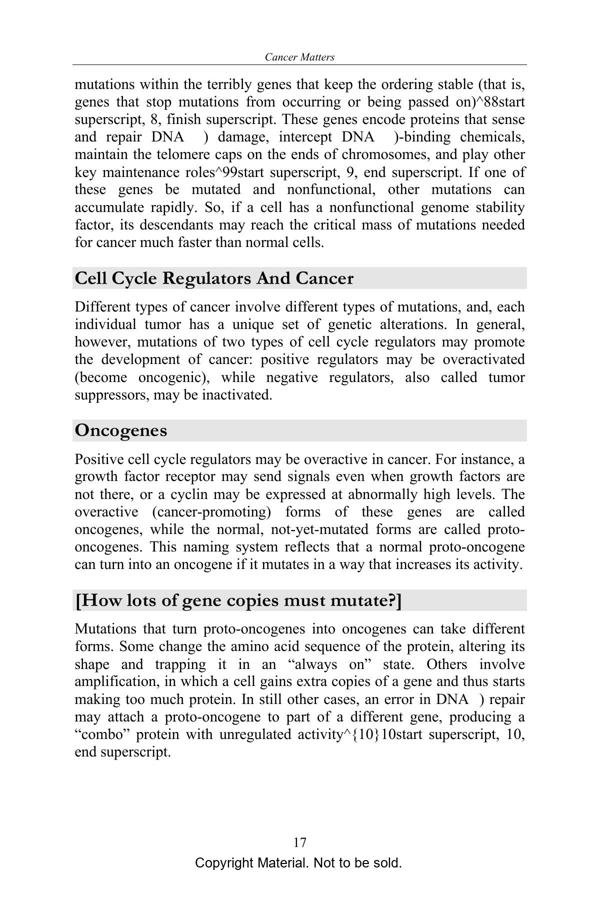 Cancer Matters

mutations within the terribly genes that keep the ordering stable (that is, genes that stop mutations from occurring or being passed on)^88start superscript, 8, finish superscript. These genes encode proteins that sense and repair DNA ) damage, intercept DNA )-binding chemicals, maintain the telomere caps on the ends of chromosomes, and play other key maintenance roles^99start superscript, 9, end superscript. If one of these genes be mutated and nonfunctional, other mutations can accumulate rapidly. So, if a cell has a nonfunctional genome stability factor, its descendants may reach the critical mass of mutations needed for cancer much faster than normal cells.

Cell Cycle Regulators And Cancer

Different types of cancer involve different types of mutations, and, each individual tumor has a unique set of genetic alterations. In general, however, mutations of two types of cell cycle regulators may promote the development of cancer: positive regulators may be overactivated (become oncogenic), while negative regulators, also called tumor suppressors, may be inactivated.

Oncogenes

Positive cell cycle regulators may be overactive in cancer. For instance, a growth factor receptor may send signals even when growth factors are not there, or a cyclin may be expressed at abnormally high levels. The overactive (cancer-promoting) forms of these genes are called oncogenes, while the normal, not-yet-mutated forms are called proto-oncogenes. This naming system reflects that a normal proto-oncogene can turn into an oncogene if it mutates in a way that increases its activity.

[How lots of gene copies must mutate?]

Mutations that turn proto-oncogenes into oncogenes can take different forms. Some change the amino acid sequence of the protein, altering its shape and trapping it in an “always on” state. Others involve amplification, in which a cell gains extra copies of a gene and thus starts making too much protein. In still other cases, an error in DNA ) repair may attach a proto-oncogene to part of a different gene, producing a “combo” protein with unregulated activity^{10}10start superscript, 10, end superscript.

17

Copyright Material. Not to be sold.